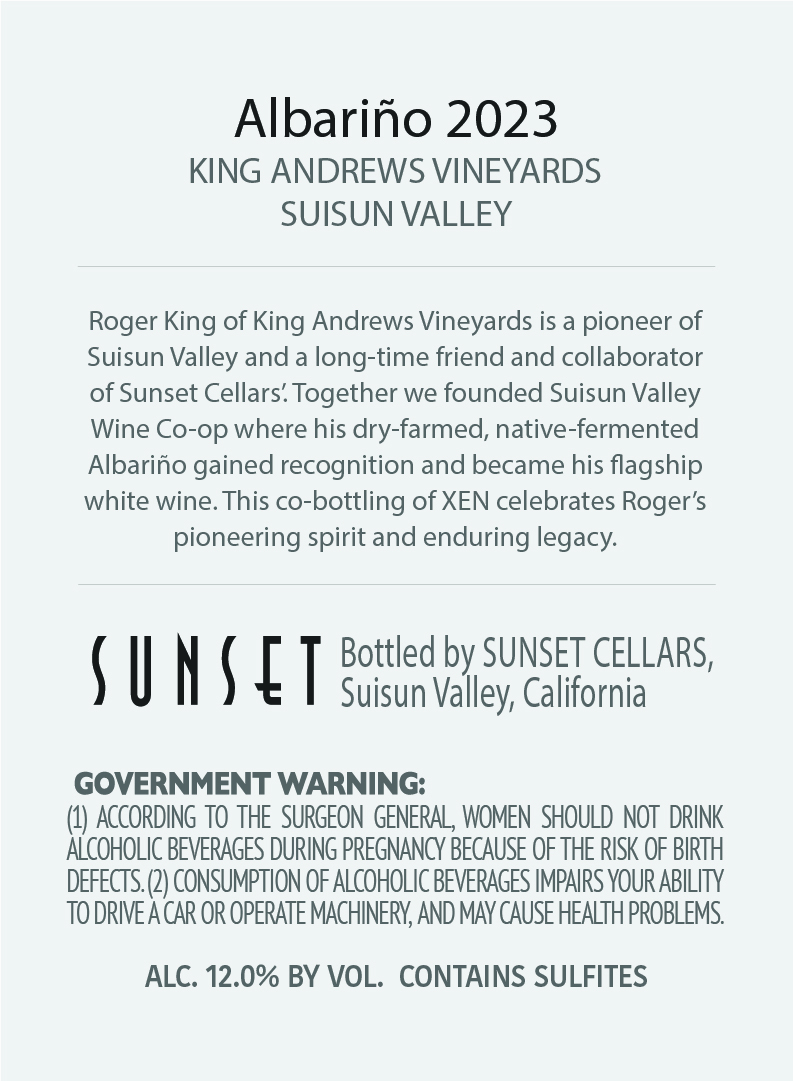 Albariño 2023
KING ANDREWS VINEYARDS
SUISUN VALLEY

Roger King of King Andrews Vineyards is a pioneer of Suisun Valley and a long-time friend and collaborator of Sunset Cellars'. Together we founded Suisun Valley Wine Co-op where his dry-farmed, native-fermented Albariño gained recognition and became his flagship white wine. This co-bottling of XEN celebrates Roger's pioneering spirit and enduring legacy.

SUNSET Bottled by SUNSET CELLARS, Suisun Valley, California

GOVERNMENT WARNING:
(1) ACCORDING TO THE SURGEON GENERAL, WOMEN SHOULD NOT DRINK ALCOHOLIC BEVERAGES DURING PREGNANCY BECAUSE OF THE RISK OF BIRTH DEFECTS. (2) CONSUMPTION OF ALCOHOLIC BEVERAGES IMPAIRS YOUR ABILITY TO DRIVE A CAR OR OPERATE MACHINERY, AND MAY CAUSE HEALTH PROBLEMS.

ALC. 12.0% BY VOL. CONTAINS SULFITES